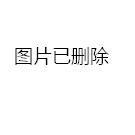 图片已删除